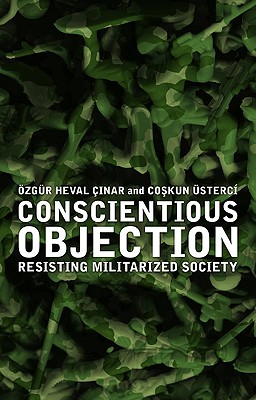 ÖZGÜR HEVAL ÇINAR and COŞKUN ÜSTERCİ

CONSCIENTIOUS OBJECTION

RESISTING MILITARIZED SOCIETY